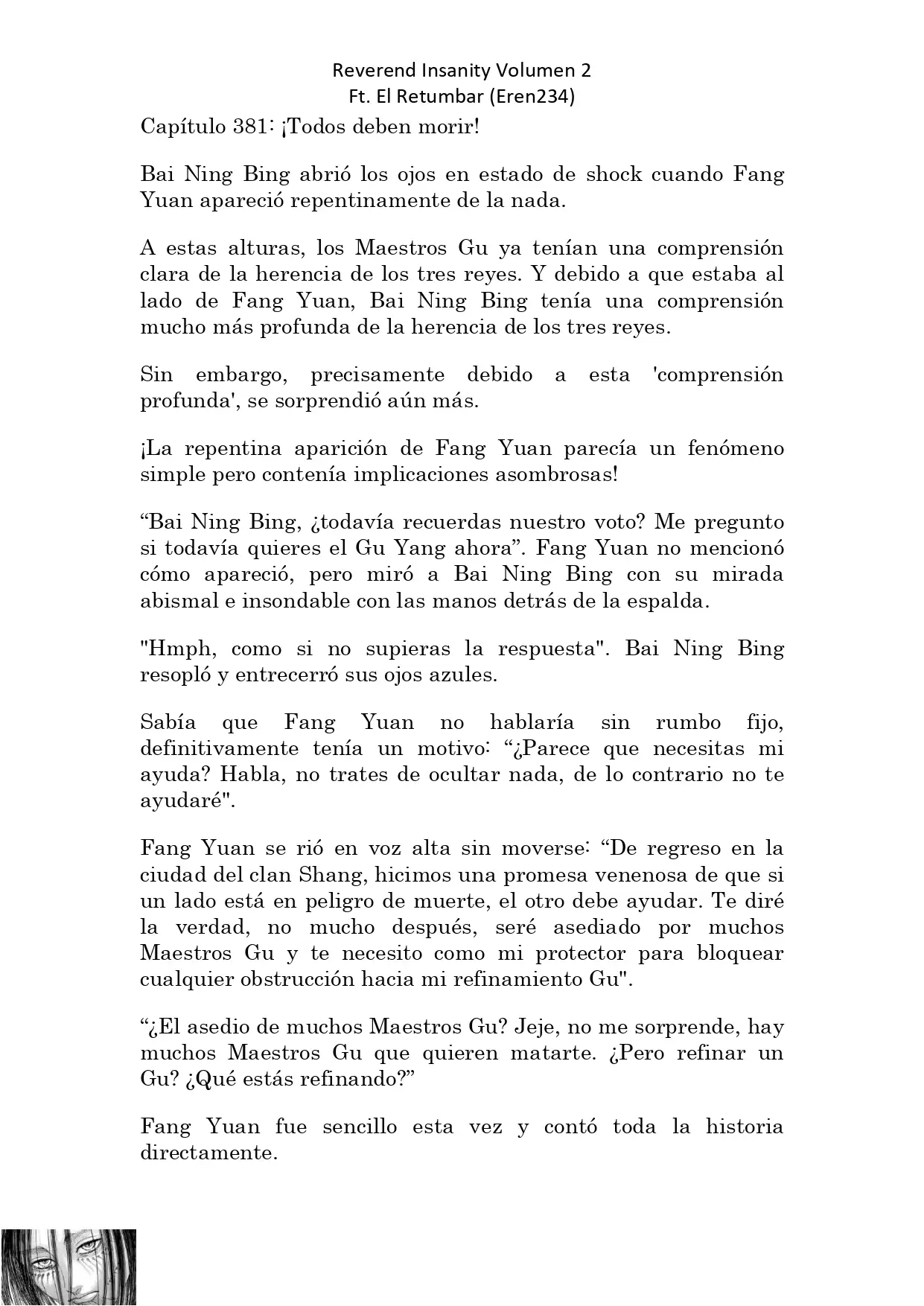 Reverend Insanity Volumen 2
Ft. El Retumbar (Eren234)

Capítulo 381: ¡Todos deben morir!

Bai Ning Bing abrió los ojos en estado de shock cuando Fang Yuan apareció repentinamente de la nada.

A estas alturas, los Maestros Gu ya tenían una comprensión clara de la herencia de los tres reyes. Y debido a que estaba al lado de Fang Yuan, Bai Ning Bing tenía una comprensión mucho más profunda de la herencia de los tres reyes.

Sin embargo, precisamente debido a esta 'comprensión profunda', se sorprendió aún más.

¡La repentina aparición de Fang Yuan parecía un fenómeno simple pero contenía implicaciones asombrosas!

“Bai Ning Bing, ¿todavía recuerdas nuestro voto? Me pregunto si todavía quieres el Gu Yang ahora”. Fang Yuan no mencionó cómo apareció, pero miró a Bai Ning Bing con su mirada abismal e insondable con las manos detrás de la espalda.

"Hmph, como si no supieras la respuesta". Bai Ning Bing resopló y entrecerró sus ojos azules.

Sabía que Fang Yuan no hablaría sin rumbo fijo, definitivamente tenía un motivo: “¿Parece que necesitas mi ayuda? Habla, no trates de ocultar nada, de lo contrario no te ayudaré".

Fang Yuan se rió en voz alta sin moverse: “De regreso en la ciudad del clan Shang, hicimos una promesa venenosa de que si un lado está en peligro de muerte, el otro debe ayudar. Te diré la verdad, no mucho después, seré asediado por muchos Maestros Gu y te necesito como mi protector para bloquear cualquier obstrucción hacia mi refinamiento Gu".

“¿El asedio de muchos Maestros Gu? Jeje, no me sorprende, hay muchos Maestros Gu que quieren matarte. ¿Pero refinar un Gu? ¿Qué estás refinando?”

Fang Yuan fue sencillo esta vez y contó toda la historia directamente.